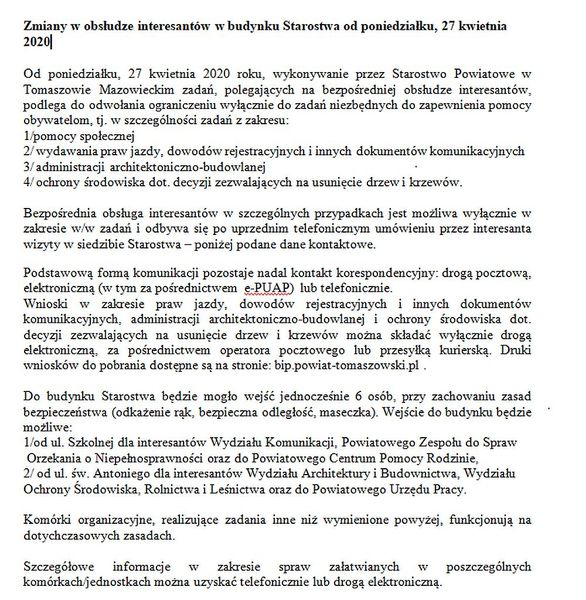 Zmiany w obsłudze interesantów w budynku Starostwa od poniedziałku, 27 kwietnia 2020

Od poniedziałku, 27 kwietnia 2020 roku, wykonywanie przez Starostwo Powiatowe w Tomaszowie Mazowieckim zadań, polegających na bezpośredniej obsłudze interesantów, podlega do odwołania ograniczeniu wyłącznie do zadań niezbędnych do zapewnienia pomocy obywatelom, tj. w szczególności zadań z zakresu:
1/pomocy społecznej
2/ wydawania praw jazdy, dowodów rejestracyjnych i innych dokumentów komunikacyjnych
3/ administracji architektoniczno-budowlanej
4/ ochrony środowiska dot. decyzji zezwalających na usunięcie drzew i krzewów.

Bezpośrednia obsługa interesantów w szczególnych przypadkach jest możliwa wyłącznie w zakresie w/w zadań i odbywa się po uprzednim telefonicznym umówieniu przez interesanta wizyty w siedzibie Starostwa – poniżej podane dane kontaktowe.

Podstawową formą komunikacji pozostaje nadal kontakt korespondencyjny: drogą pocztową, elektroniczną (w tym za pośrednictwem e-PUAP) lub telefonicznie.
Wnioski w zakresie praw jazdy, dowodów rejestracyjnych i innych dokumentów komunikacyjnych, administracji architektoniczno-budowlanej i ochrony środowiska dot. decyzji zezwalających na usunięcie drzew i krzewów można składać wyłącznie drogą elektroniczną, za pośrednictwem operatora pocztowego lub przesyłką kurierską. Druki wniosków do pobrania dostępne są na stronie: bip.powiat-tomaszowski.pl .

Do budynku Starostwa będzie mogło wejść jednocześnie 6 osób, przy zachowaniu zasad bezpieczeństwa (odkażenie rąk, bezpieczna odległość, maseczka). Wejście do budynku będzie możliwe:
1/od ul. Szkolnej dla interesantów Wydziału Komunikacji, Powiatowego Zespołu do Spraw Orzekania o Niepełnosprawności oraz do Powiatowego Centrum Pomocy Rodzinie,
2/ od ul. św. Antoniego dla interesantów Wydziału Architektury i Budownictwa, Wydziału Ochrony Środowiska, Rolnictwa i Leśnictwa oraz do Powiatowego Urzędu Pracy.

Komórki organizacyjne, realizujące zadania inne niż wymienione powyżej, funkcjonują na dotychczasowych zasadach.

Szczegółowe informacje w zakresie spraw załatwianych w poszczególnych komórkach/jednostkach można uzyskać telefonicznie lub drogą elektroniczną.